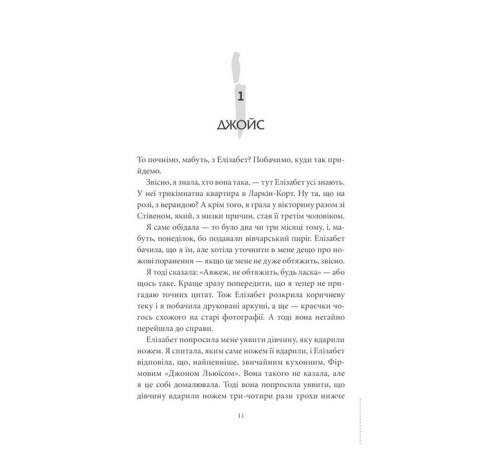 1

ДЖОЙС

То почнімо, мабуть, з Елізабет? Побачимо, куди так прийдемо.

Звісно, я знала, хто вона така, — тут Елізабет усі знають. У неї трикімнатна квартира в Ларкін-Корт. Ну та, що на розі, з верандою? А крім того, я грала у вікторину разом зі Стівеном, який, з низки причин, став її третім чоловіком.

Я саме обідала — то було два чи три місяці тому, і, мабуть, понеділок, бо подавали вівчарський пиріг. Елізабет бачила, що я їм, але хотіла уточнити в мене дещо про ножові поранення — якщо це мене не дуже обтяжить, звісно.

Я тоді сказала: «Авжеж, не обтяжить, будь ласка» — або щось таке. Краще зразу попередити, що я тепер не пригадаю точних цитат. Тож Елізабет розкрила коричневу теку і я побачила друковані аркуші, а ще — краєчки чогось схожого на старі фотографії. А тоді вона негайно перейшла до справи.

Елізабет попросила мене уявити дівчину, яку вдарили ножем. Я спитала, яким саме ножем її вдарили, і Елізабет відповіла, що, найпевніше, звичайним кухонним. Фірмовим «Джоном Льюїсом». Вона такого не казала, але я це собі домалювала. Тоді вона попросила уявити, що дівчину вдарили ножем три-чотири рази трохи нижче

11